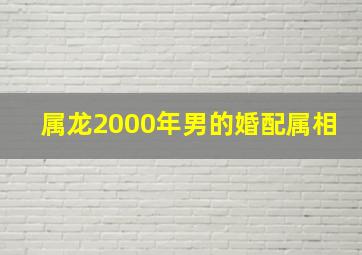 属龙2000年男的婚配属相